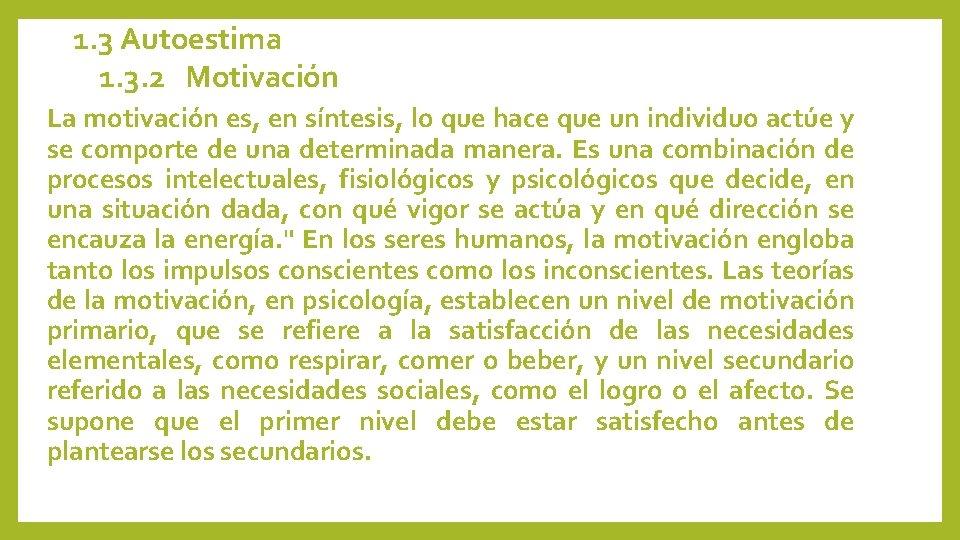 1.3 Autoestima
1.3.2 Motivación

La motivación es, en síntesis, lo que hace que un individuo actúe y se comporte de una determinada manera. Es una combinación de procesos intelectuales, fisiológicos y psicológicos que decide, en una situación dada, con qué vigor se actúa y en qué dirección se encauza la energía." En los seres humanos, la motivación engloba tanto los impulsos conscientes como los inconscientes. Las teorías de la motivación, en psicología, establecen un nivel de motivación primario, que se refiere a la satisfacción de las necesidades elementales, como respirar, comer o beber, y un nivel secundario referido a las necesidades sociales, como el logro o el afecto. Se supone que el primer nivel debe estar satisfecho antes de plantearse los secundarios.